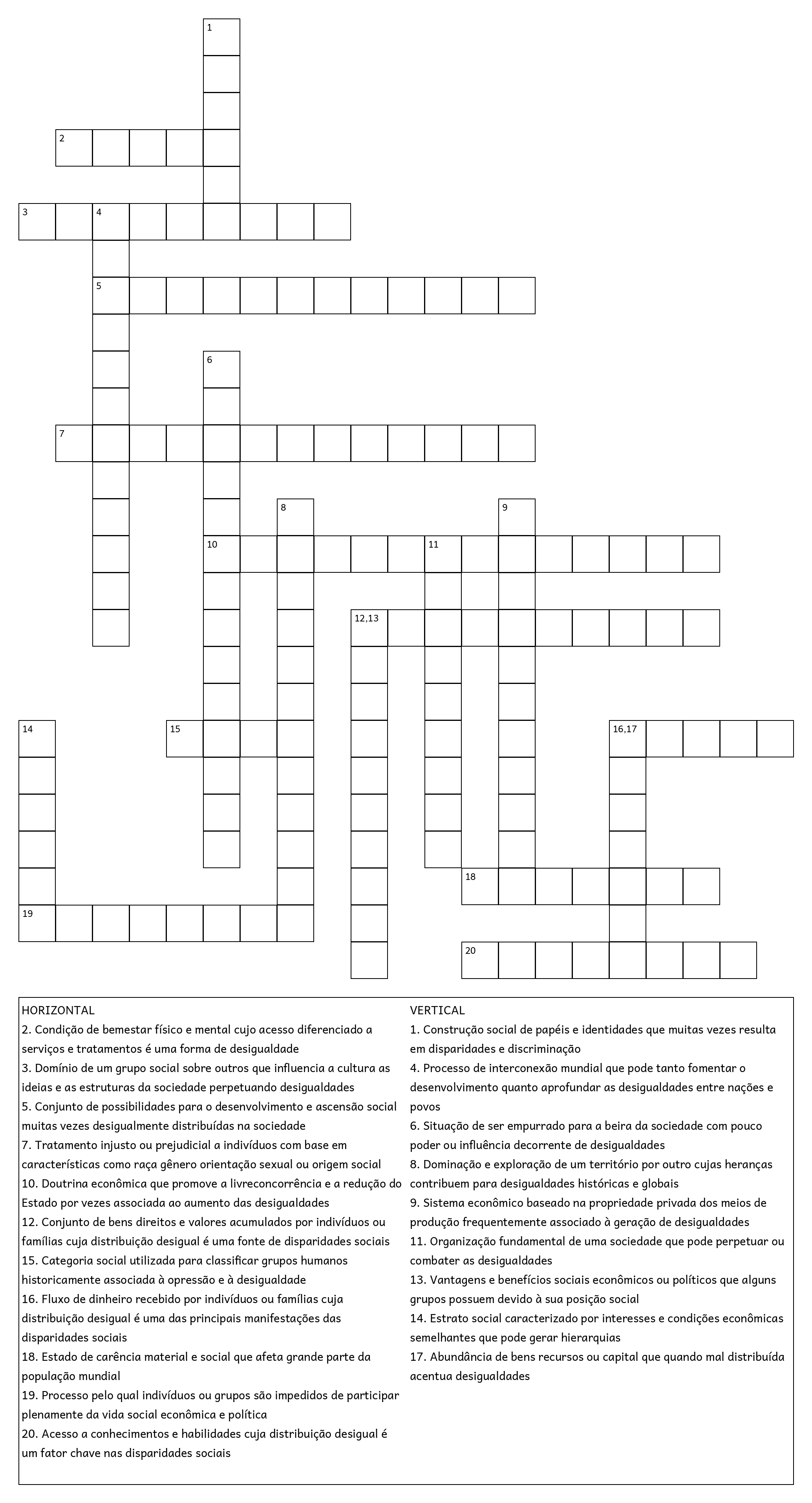 1
2
3 4
5
6
7
8 9
10 11
12,13
14 15 16,17
18
19
20

HORIZONTAL
2. Condição de bemestar físico e mental cujo acesso diferenciado a serviços e tratamentos é uma forma de desigualdade
3. Domínio de um grupo social sobre outros que influencia a cultura as ideias e as estruturas da sociedade perpetuando desigualdades
5. Conjunto de possibilidades para o desenvolvimento e ascensão social muitas vezes desigualmente distribuídas na sociedade
7. Tratamento injusto ou prejudicial a indivíduos com base em características como raça gênero orientação sexual ou origem social
10. Doutrina econômica que promove a livreconcorrência e a redução do Estado por vezes associada ao aumento das desigualdades
12. Conjunto de bens direitos e valores acumulados por indivíduos ou famílias cuja distribuição desigual é uma fonte de disparidades sociais
15. Categoria social utilizada para classificar grupos humanos historicamente associada à opressão e à desigualdade
16. Fluxo de dinheiro recebido por indivíduos ou famílias cuja distribuição desigual é uma das principais manifestações das disparidades sociais
18. Estado de carência material e social que afeta grande parte da população mundial
19. Processo pelo qual indivíduos ou grupos são impedidos de participar plenamente da vida social econômica e política
20. Acesso a conhecimentos e habilidades cuja distribuição desigual é um fator chave nas disparidades sociais

VERTICAL
1. Construção social de papéis e identidades que muitas vezes resulta em disparidades e discriminação
4. Processo de interconexão mundial que pode tanto fomentar o desenvolvimento quanto aprofundar as desigualdades entre nações e povos
6. Situação de ser empurrado para a beira da sociedade com pouco poder ou influência decorrente de desigualdades
8. Dominação e exploração de um território por outro cujas heranças contribuem para desigualdades históricas e globais
9. Sistema econômico baseado na propriedade privada dos meios de produção frequentemente associado à geração de desigualdades
11. Organização fundamental de uma sociedade que pode perpetuar ou combater as desigualdades
13. Vantagens e benefícios sociais econômicos ou políticos que alguns grupos possuem devido à sua posição social
14. Estrato social caracterizado por interesses e condições econômicas semelhantes que pode gerar hierarquias
17. Abundância de bens recursos ou capital que quando mal distribuída acentua desigualdades